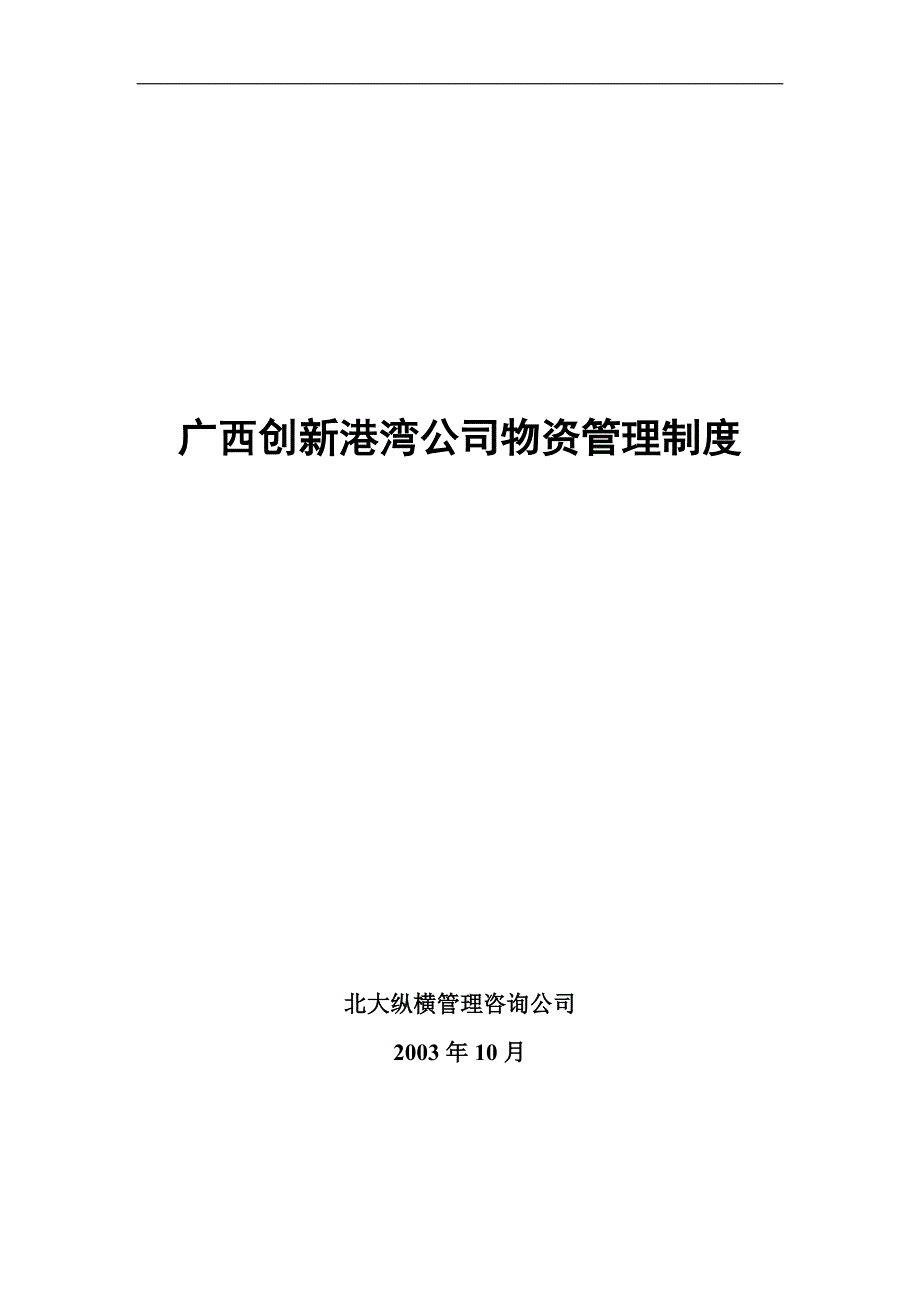 广西创新港湾公司物资管理制度

北大纵横管理咨询公司

2003 年 10 月